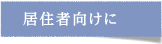 居住者向けに